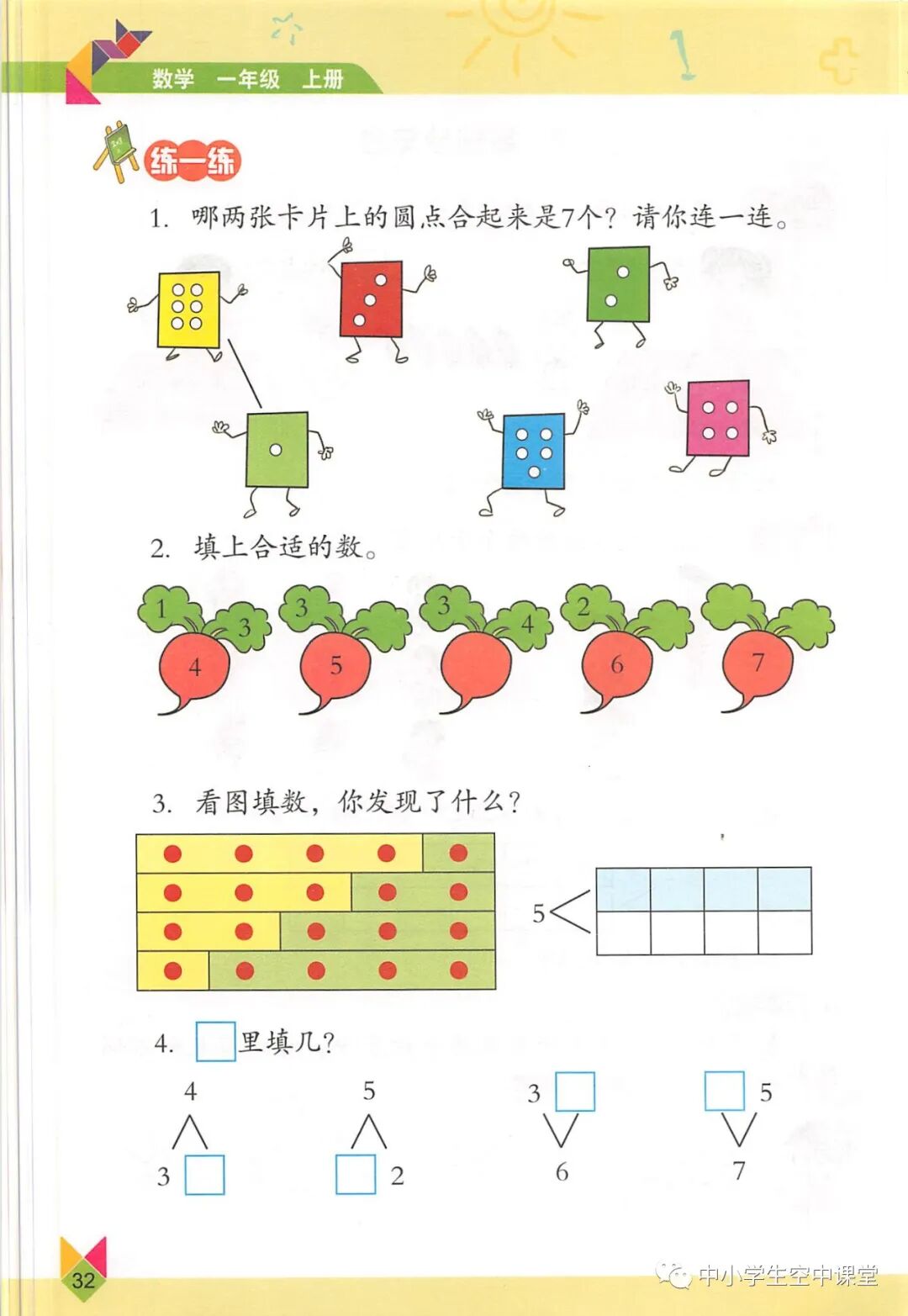 数学 一年级 上册

练一练

1. 哪两张卡片上的圆点合起来是7个？请你连一连。

2. 填上合适的数。

1 3 4

3 5

3 4

2 6

7

3. 看图填数，你发现了什么？

5

4. □里填几？

4
3 □

5
□ 2

3 □
6

□ 5
7

32

中小学生空中课堂